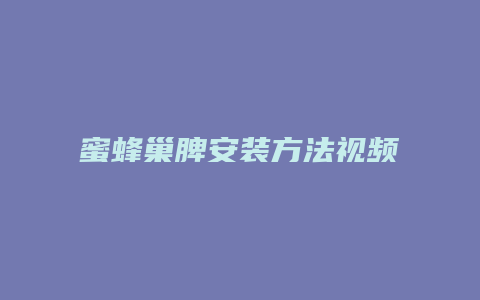 蜜蜂巢脾安装方法视频